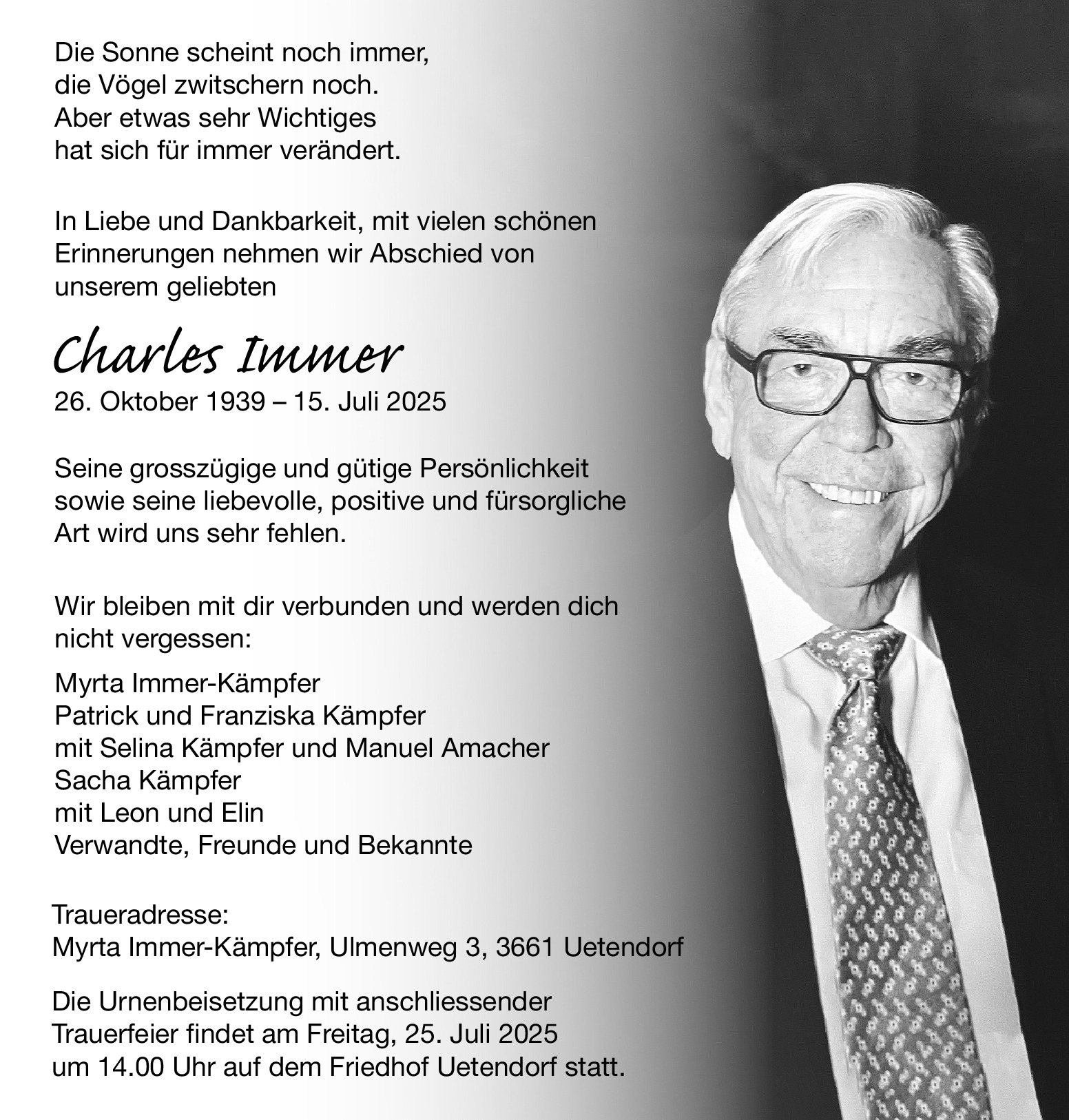 Die Sonne scheint noch immer,
die Vögel zwitschern noch.
Aber etwas sehr Wichtiges
hat sich für immer verändert.

In Liebe und Dankbarkeit, mit vielen schönen Erinnerungen nehmen wir Abschied von unserem geliebten

Charles Immer
26. Oktober 1939 – 15. Juli 2025

Seine grosszügige und gütige Persönlichkeit sowie seine liebevolle, positive und fürsorgliche Art wird uns sehr fehlen.

Wir bleiben mit dir verbunden und werden dich nicht vergessen:

Myrta Immer-Kämpfer
Patrick und Franziska Kämpfer
mit Selina Kämpfer und Manuel Amacher
Sacha Kämpfer
mit Leon und Elin
Verwandte, Freunde und Bekannte

Traueradresse:
Myrta Immer-Kämpfer, Ulmenweg 3, 3661 Uetendorf

Die Urnenbeisetzung mit anschliessender Trauerfeier findet am Freitag, 25. Juli 2025 um 14.00 Uhr auf dem Friedhof Uetendorf statt.